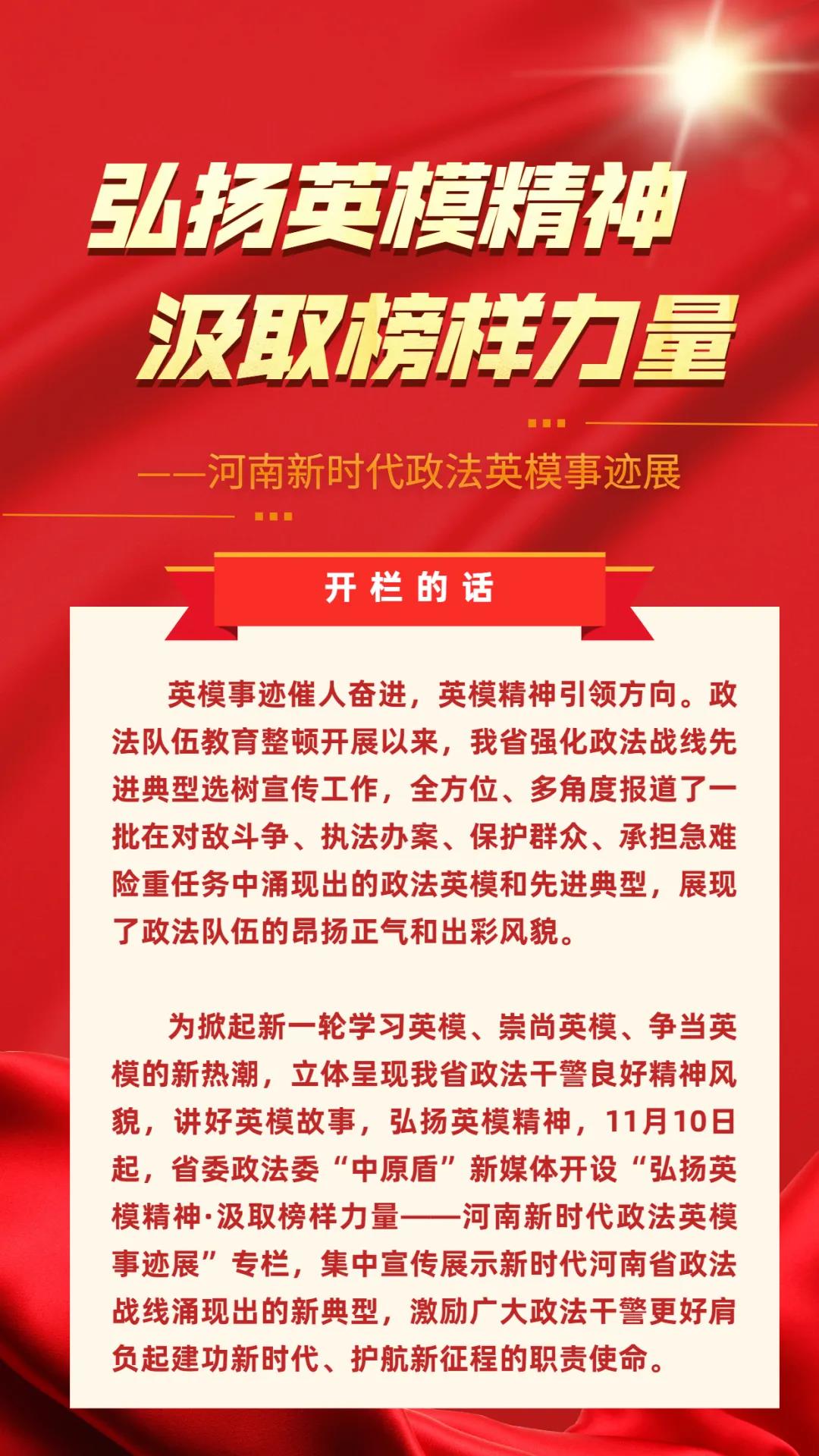 弘扬英模精神
汲取榜样力量

——河南新时代政法英模事迹展

开栏的话

英模事迹催人奋进，英模精神引领方向。政法队伍教育整顿开展以来，我省强化政法战线先进典型选树宣传工作，全方位、多角度报道了一批在对敌斗争、执法办案、保护群众、承担急难险重任务中涌现出的政法英模和先进典型，展现了政法队伍的昂扬正气和出彩风貌。

为掀起新一轮学习英模、崇尚英模、争当英模的新热潮，立体呈现我省政法干警良好精神风貌，讲好英模故事，弘扬英模精神，11月10日起，省委政法委“中原盾”新媒体开设“弘扬英模精神·汲取榜样力量——河南新时代政法英模事迹展”专栏，集中宣传展示新时代河南省政法战线涌现出的新典型，激励广大政法干警更好肩负起建功新时代、护航新征程的职责使命。